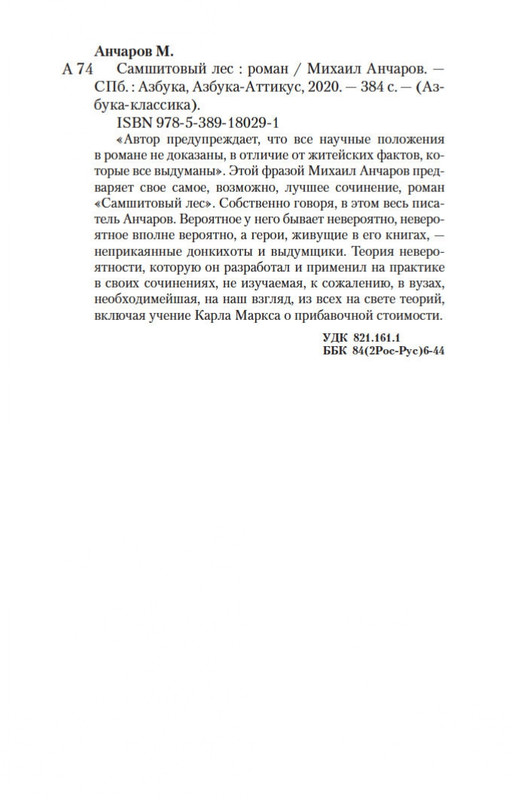 Анчаров М.

А 74 Самшитовый лес : роман / Михаил Анчаров. — СПб. : Азбука, Азбука-Аттикус, 2020. — 384 с. — (Азбука-классика).

ISBN 978-5-389-18029-1

«Автор предупреждает, что все научные положения в романе не доказаны, в отличие от житейских фактов, которые все выдуманы». Этой фразой Михаил Анчаров предваряет свое самое, возможно, лучшее сочинение, роман «Самшитовый лес». Собственно говоря, в этом весь писатель Анчаров. Вероятное у него бывает невероятно, невероятное вполне вероятно, а герои, живущие в его книгах, — неприкаянные донкихоты и выдумщики. Теория невероятности, которую он разработал и применил на практике в своих сочинениях, не изучаемая, к сожалению, в вузах, необходимейшая, на наш взгляд, из всех на свете теорий, включая учение Карла Маркса о прибавочной стоимости.

УДК 821.161.1
ББК 84(2Рос-Рус)6-44